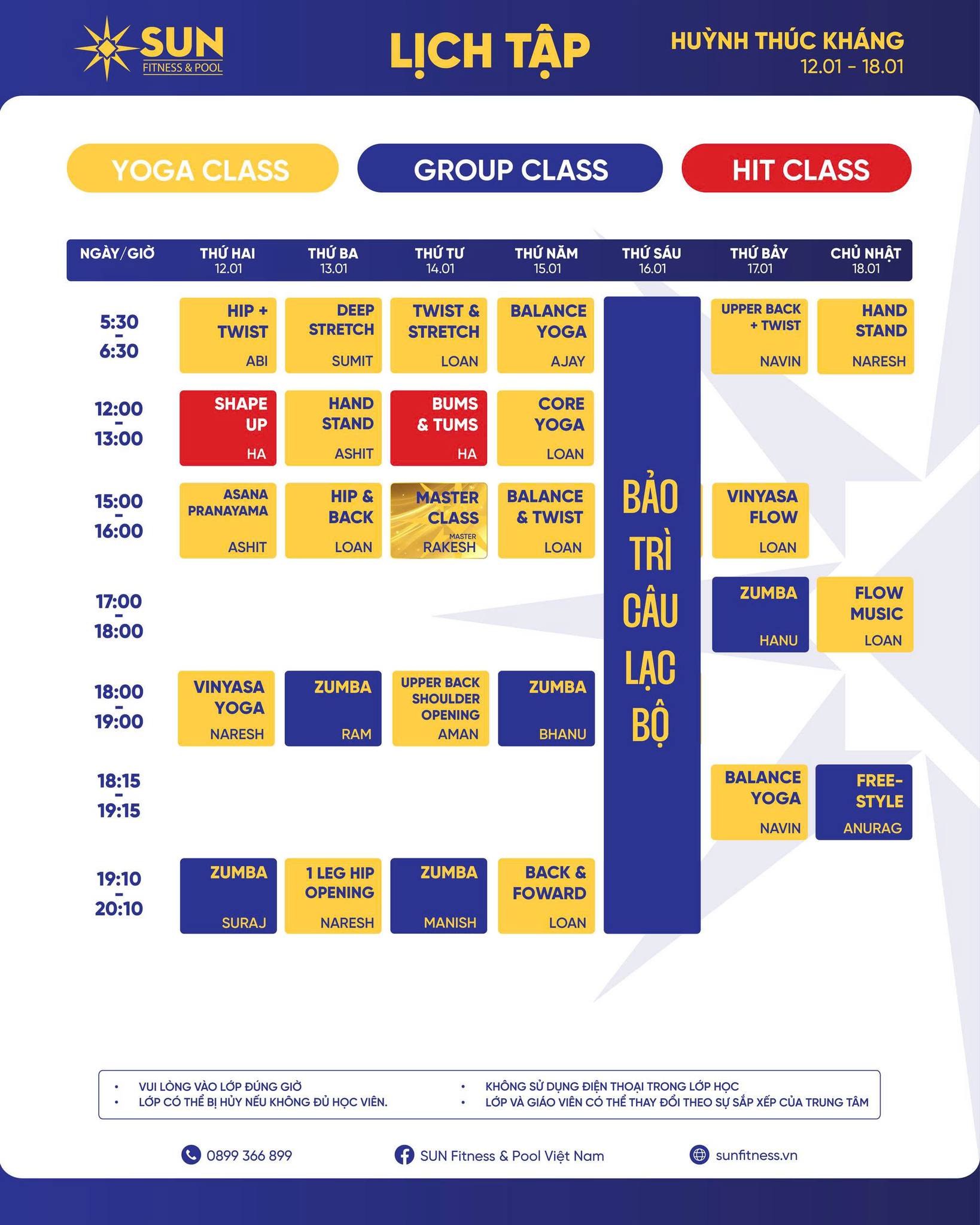 SUN
FITNESS & POOL

LỊCH TẬP

HUỲNH THÚC KHÁNG
12.01 - 18.01

YOGA CLASS
GROUP CLASS
HIT CLASS

| NGÀY/GIỜ | THỨ HAI 12.01 | THỨ BA 13.01 | THỨ TƯ 14.01 | THỨ NĂM 15.01 | THỨ SÁU 16.01 | THỨ BẢY 17.01 | CHỦ NHẬT 18.01 |
|---|---|---|---|---|---|---|---|
| 5:30 - 6:30 | HIP + TWIST ABI | DEEP STRETCH SUMIT | TWIST & STRETCH LOAN | BALANCE YOGA AJAY | BẢO TRÌ CÂU LẠC BỘ | UPPER BACK + TWIST NAVIN | HAND STAND NARESH |
| 12:00 - 13:00 | SHAPE UP HA | HAND STAND ASHIT | BUMS & TUMS HA | CORE YOGA LOAN | | | |
| 15:00 - 16:00 | ASANA PRANAYAMA ASHIT | HIP & BACK LOAN | MASTER CLASS MASTER RAKESH | BALANCE & TWIST LOAN | | VINYASA FLOW LOAN | |
| 17:00 - 18:00 | | | | | | ZUMBA HANU | FLOW MUSIC LOAN |
| 18:00 - 19:00 | VINYASA YOGA NARESH | ZUMBA RAM | UPPER BACK SHOULDER OPENING AMAN | ZUMBA BHANU | | | |
| 18:15 - 19:15 | | | | | | BALANCE YOGA NAVIN | FREE-STYLE ANURAG |
| 19:10 - 20:10 | ZUMBA SURAJ | 1 LEG HIP OPENING NARESH | ZUMBA MANISH | BACK & FOWARD LOAN | | | |

• VUI LÒNG VÀO LỚP ĐÚNG GIỜ
• LỚP CÓ THỂ BỊ HỦY NẾU KHÔNG ĐỦ HỌC VIÊN.
• KHÔNG SỬ DỤNG ĐIỆN THOẠI TRONG LỚP HỌC
• LỚP VÀ GIÁO VIÊN CÓ THỂ THAY ĐỔI THEO SỰ SẮP XẾP CỦA TRUNG TÂM

0899 366 899
SUN Fitness & Pool Việt Nam
sunfitness.vn